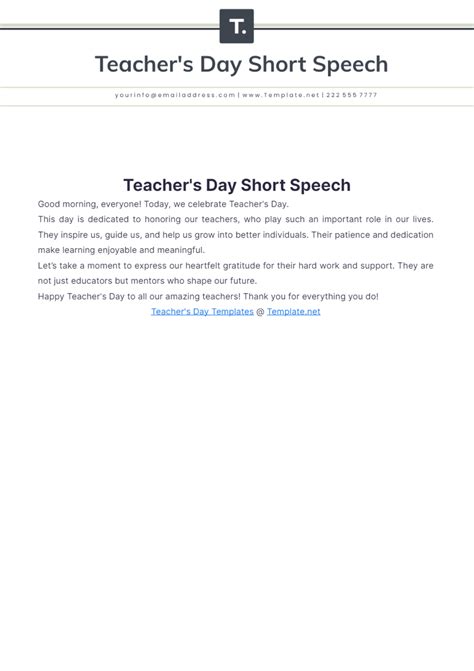 T.

Teacher's Day Short Speech

yourinfo@emailaddress.com | www.Template.net | 222 555 7777

Teacher's Day Short Speech

Good morning, everyone! Today, we celebrate Teacher's Day.

This day is dedicated to honoring our teachers, who play such an important role in our lives. They inspire us, guide us, and help us grow into better individuals. Their patience and dedication make learning enjoyable and meaningful.

Let's take a moment to express our heartfelt gratitude for their hard work and support. They are not just educators but mentors who shape our future.

Happy Teacher's Day to all our amazing teachers! Thank you for everything you do!

Teacher's Day Templates @ Template.net